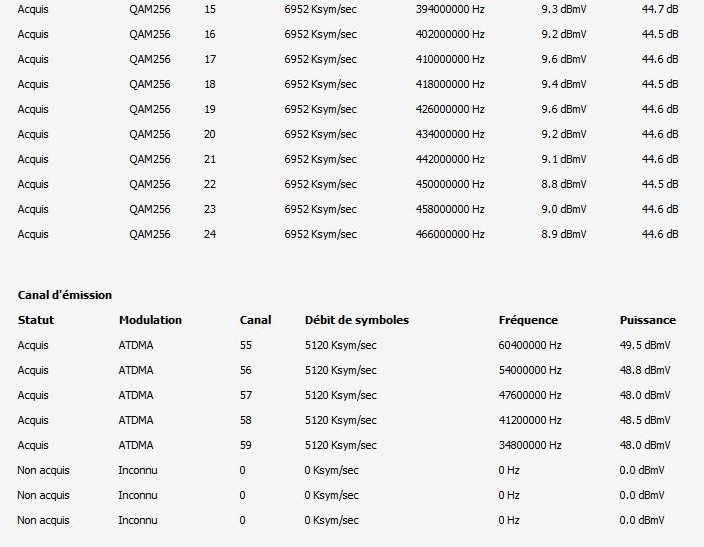 | | | | | | | |
|---|---|---|---|---|---|---|
| Acquis | QAM256 | 15 | 6952 Ksym/sec | 394000000 Hz | 9.3 dBmV | 44.7 dB |
| Acquis | QAM256 | 16 | 6952 Ksym/sec | 402000000 Hz | 9.2 dBmV | 44.5 dB |
| Acquis | QAM256 | 17 | 6952 Ksym/sec | 410000000 Hz | 9.6 dBmV | 44.6 dB |
| Acquis | QAM256 | 18 | 6952 Ksym/sec | 418000000 Hz | 9.4 dBmV | 44.5 dB |
| Acquis | QAM256 | 19 | 6952 Ksym/sec | 426000000 Hz | 9.6 dBmV | 44.6 dB |
| Acquis | QAM256 | 20 | 6952 Ksym/sec | 434000000 Hz | 9.2 dBmV | 44.6 dB |
| Acquis | QAM256 | 21 | 6952 Ksym/sec | 442000000 Hz | 9.1 dBmV | 44.6 dB |
| Acquis | QAM256 | 22 | 6952 Ksym/sec | 450000000 Hz | 8.8 dBmV | 44.5 dB |
| Acquis | QAM256 | 23 | 6952 Ksym/sec | 458000000 Hz | 9.0 dBmV | 44.6 dB |
| Acquis | QAM256 | 24 | 6952 Ksym/sec | 466000000 Hz | 8.9 dBmV | 44.6 dB |

Canal d'émission

| Statut | Modulation | Canal | Débit de symboles | Fréquence | Puissance |
|---|---|---|---|---|---|
| Acquis | ATDMA | 55 | 5120 Ksym/sec | 60400000 Hz | 49.5 dBmV |
| Acquis | ATDMA | 56 | 5120 Ksym/sec | 54000000 Hz | 48.8 dBmV |
| Acquis | ATDMA | 57 | 5120 Ksym/sec | 47600000 Hz | 48.0 dBmV |
| Acquis | ATDMA | 58 | 5120 Ksym/sec | 41200000 Hz | 48.5 dBmV |
| Acquis | ATDMA | 59 | 5120 Ksym/sec | 34800000 Hz | 48.0 dBmV |
| Non acquis | Inconnu | 0 | 0 Ksym/sec | 0 Hz | 0.0 dBmV |
| Non acquis | Inconnu | 0 | 0 Ksym/sec | 0 Hz | 0.0 dBmV |
| Non acquis | Inconnu | 0 | 0 Ksym/sec | 0 Hz | 0.0 dBmV |